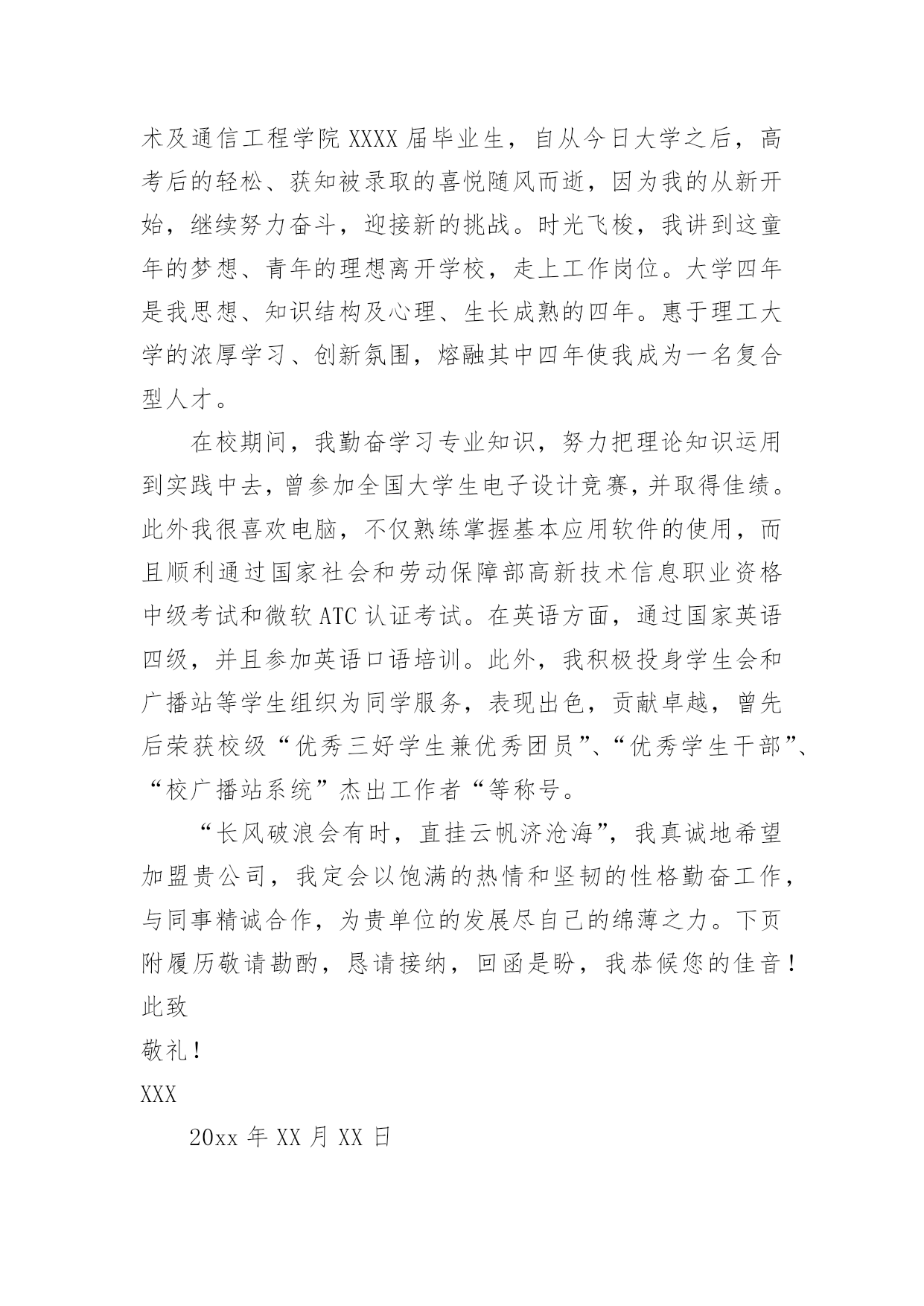 术及通信工程学院 XXXX 届毕业生，自从今日大学之后，高考后的轻松、获知被录取的喜悦随风而逝，因为我的从新开始，继续努力奋斗，迎接新的挑战。时光飞梭，我讲到这童年的梦想、青年的理想离开学校，走上工作岗位。大学四年是我思想、知识结构及心理、生长成熟的四年。惠于理工大学的浓厚学习、创新氛围，熔融其中四年使我成为一名复合型人才。

在校期间，我勤奋学习专业知识，努力把理论知识运用到实践中去，曾参加全国大学生电子设计竞赛，并取得佳绩。此外我很喜欢电脑，不仅熟练掌握基本应用软件的使用，而且顺利通过国家社会和劳动保障部高新技术信息职业资格中级考试和微软 ATC 认证考试。在英语方面，通过国家英语四级，并且参加英语口语培训。此外，我积极投身学生会和广播站等学生组织为同学服务，表现出色，贡献卓越，曾先后荣获校级“优秀三好学生兼优秀团员”、“优秀学生干部”、“校广播站系统”杰出工作者“等称号。

“长风破浪会有时，直挂云帆济沧海”，我真诚地希望加盟贵公司，我定会以饱满的热情和坚韧的性格勤奋工作，与同事精诚合作，为贵单位的发展尽自己的绵薄之力。下页附履历敬请勘酌，恳请接纳，回函是盼，我恭候您的佳音！

此致

敬礼！

XXX

20xx 年 XX 月 XX 日